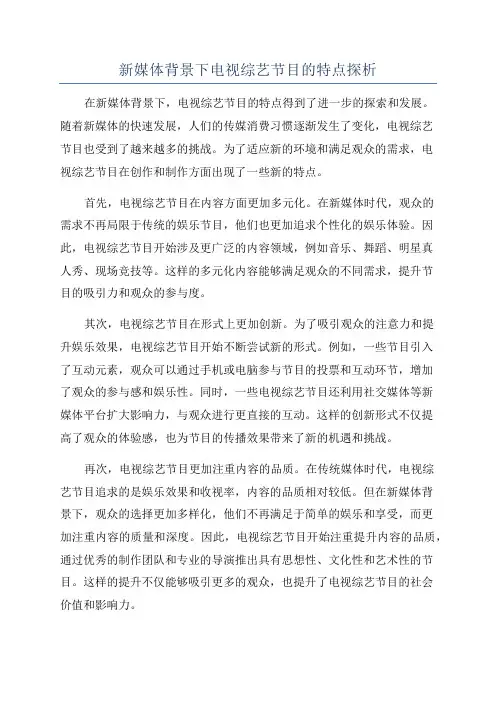 新媒体背景下电视综艺节目的特点探析

在新媒体背景下，电视综艺节目的特点得到了进一步的探索和发展。随着新媒体的快速发展，人们的传媒消费习惯逐渐发生了变化，电视综艺节目也受到了越来越多的挑战。为了适应新的环境和满足观众的需求，电视综艺节目在创作和制作方面出现了一些新的特点。

首先，电视综艺节目在内容方面更加多元化。在新媒体时代，观众的需求不再局限于传统的娱乐节目，他们也更加追求个性化的娱乐体验。因此，电视综艺节目开始涉及更广泛的内容领域，例如音乐、舞蹈、明星真人秀、现场竞技等。这样的多元化内容能够满足观众的不同需求，提升节目的吸引力和观众的参与度。

其次，电视综艺节目在形式上更加创新。为了吸引观众的注意力和提升娱乐效果，电视综艺节目开始不断尝试新的形式。例如，一些节目引入了互动元素，观众可以通过手机或电脑参与节目的投票和互动环节，增加了观众的参与感和娱乐性。同时，一些电视综艺节目还利用社交媒体等新媒体平台扩大影响力，与观众进行更直接的互动。这样的创新形式不仅提高了观众的体验感，也为节目的传播效果带来了新的机遇和挑战。

再次，电视综艺节目更加注重内容的品质。在传统媒体时代，电视综艺节目追求的是娱乐效果和收视率，内容的品质相对较低。但在新媒体背景下，观众的选择更加多样化，他们不再满足于简单的娱乐和享受，而更加注重内容的质量和深度。因此，电视综艺节目开始注重提升内容的品质，通过优秀的制作团队和专业的导演推出具有思想性、文化性和艺术性的节目。这样的提升不仅能够吸引更多的观众，也提升了电视综艺节目的社会价值和影响力。